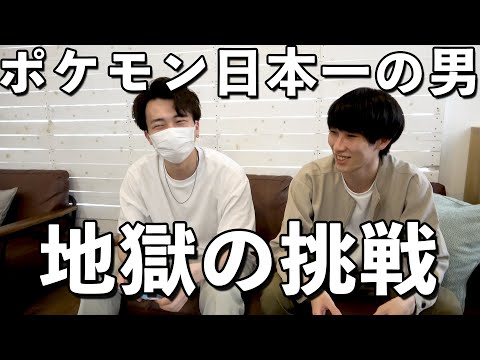 ポケモン日本一の男

地獄の挑戦